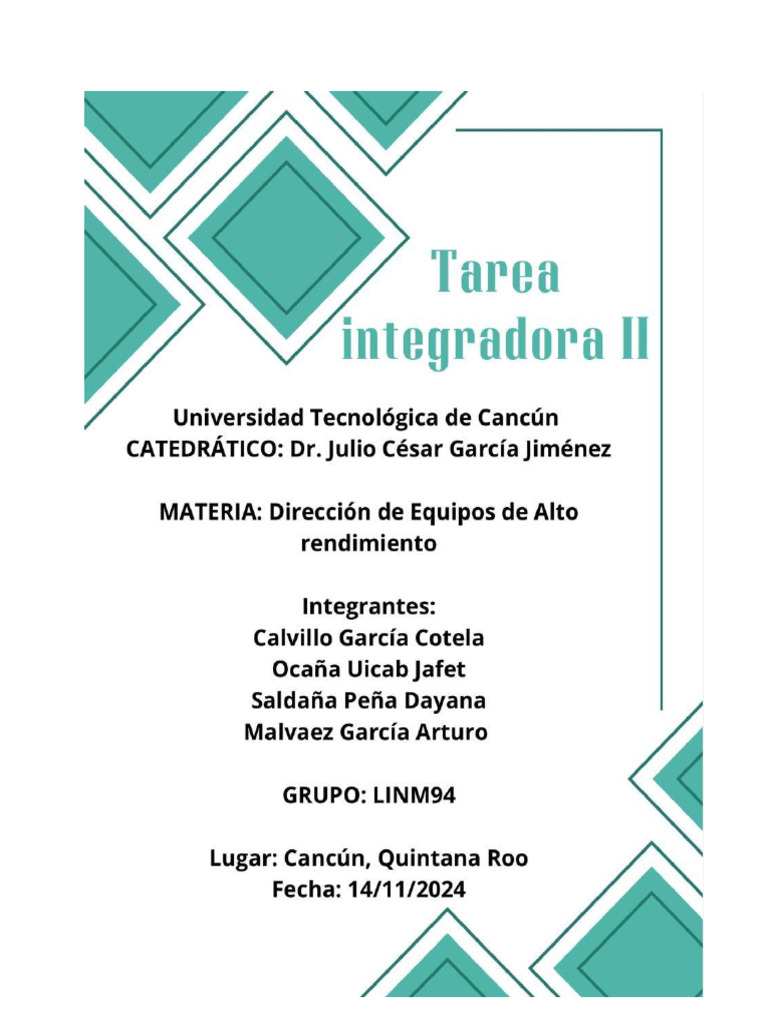 Tarea integradora II

Universidad Tecnológica de Cancún
CATEDRÁTICO: Dr. Julio César García Jiménez

MATERIA: Dirección de Equipos de Alto rendimiento

Integrantes:
Calvillo García Cotela
Ocaña Uicab Jafet
Saldaña Peña Dayana
Malvaez García Arturo

GRUPO: LINM94

Lugar: Cancún, Quintana Roo
Fecha: 14/11/2024